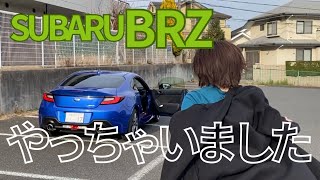 SUBARU BRZ

やっちゃいました